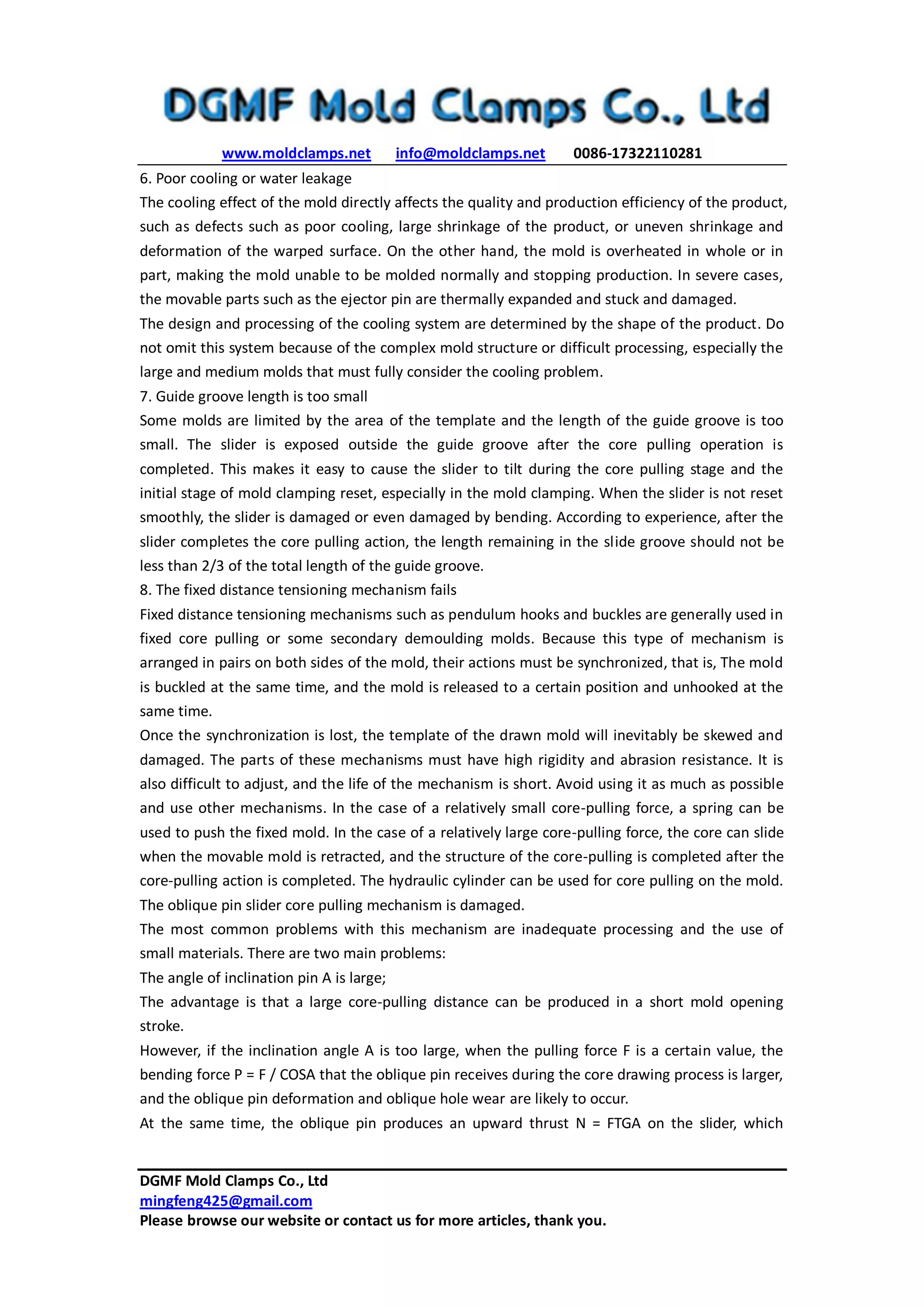 DGMF Mold Clamps Co., Ltd

www.moldclamps.net info@moldclamps.net 0086-17322110281

6. Poor cooling or water leakage

The cooling effect of the mold directly affects the quality and production efficiency of the product, such as defects such as poor cooling, large shrinkage of the product, or uneven shrinkage and deformation of the warped surface. On the other hand, the mold is overheated in whole or in part, making the mold unable to be molded normally and stopping production. In severe cases, the movable parts such as the ejector pin are thermally expanded and stuck and damaged.

The design and processing of the cooling system are determined by the shape of the product. Do not omit this system because of the complex mold structure or difficult processing, especially the large and medium molds that must fully consider the cooling problem.

7. Guide groove length is too small

Some molds are limited by the area of the template and the length of the guide groove is too small. The slider is exposed outside the guide groove after the core pulling operation is completed. This makes it easy to cause the slider to tilt during the core pulling stage and the initial stage of mold clamping reset, especially in the mold clamping. When the slider is not reset smoothly, the slider is damaged or even damaged by bending. According to experience, after the slider completes the core pulling action, the length remaining in the slide groove should not be less than 2/3 of the total length of the guide groove.

8. The fixed distance tensioning mechanism fails

Fixed distance tensioning mechanisms such as pendulum hooks and buckles are generally used in fixed core pulling or some secondary demoulding molds. Because this type of mechanism is arranged in pairs on both sides of the mold, their actions must be synchronized, that is, The mold is buckled at the same time, and the mold is released to a certain position and unhooked at the same time.

Once the synchronization is lost, the template of the drawn mold will inevitably be skewed and damaged. The parts of these mechanisms must have high rigidity and abrasion resistance. It is also difficult to adjust, and the life of the mechanism is short. Avoid using it as much as possible and use other mechanisms. In the case of a relatively small core-pulling force, a spring can be used to push the fixed mold. In the case of a relatively large core-pulling force, the core can slide when the movable mold is retracted, and the structure of the core-pulling is completed after the core-pulling action is completed. The hydraulic cylinder can be used for core pulling on the mold.

The oblique pin slider core pulling mechanism is damaged.

The most common problems with this mechanism are inadequate processing and the use of small materials. There are two main problems:

The angle of inclination pin A is large;

The advantage is that a large core-pulling distance can be produced in a short mold opening stroke.

However, if the inclination angle A is too large, when the pulling force F is a certain value, the bending force P = F / COSA that the oblique pin receives during the core drawing process is larger, and the oblique pin deformation and oblique hole wear are likely to occur.

At the same time, the oblique pin produces an upward thrust N = FTGA on the slider, which

DGMF Mold Clamps Co., Ltd
mingfeng425@gmail.com
Please browse our website or contact us for more articles, thank you.